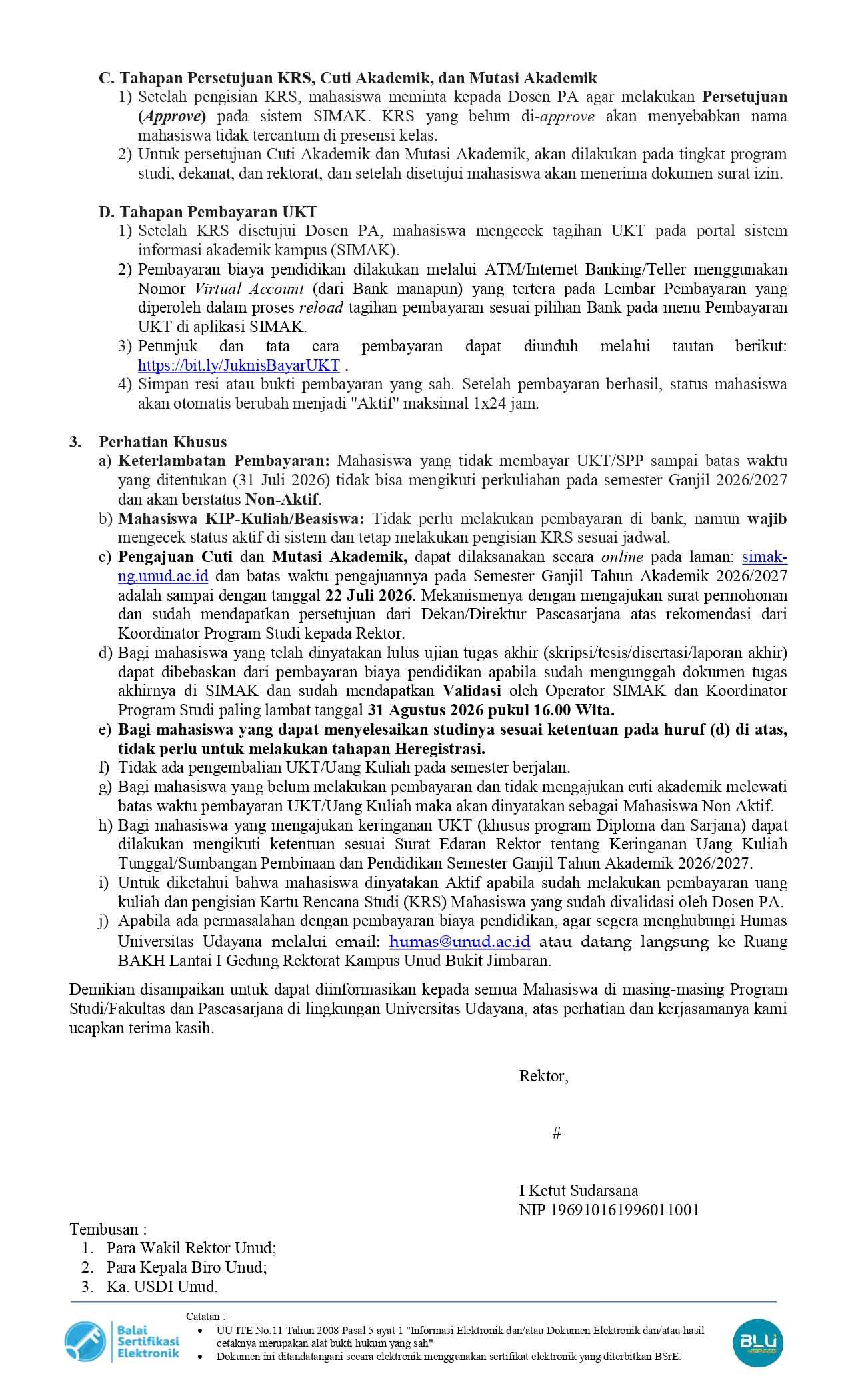 C. Tahapan Persetujuan KRS, Cuti Akademik, dan Mutasi Akademik
1) Setelah pengisian KRS, mahasiswa meminta kepada Dosen PA agar melakukan Persetujuan (Approve) pada sistem SIMAK. KRS yang belum di-approve akan menyebabkan nama mahasiswa tidak tercantum di presensi kelas.
2) Untuk persetujuan Cuti Akademik dan Mutasi Akademik, akan dilakukan pada tingkat program studi, dekanat, dan rektorat, dan setelah disetujui mahasiswa akan menerima dokumen surat izin.

D. Tahapan Pembayaran UKT
1) Setelah KRS disetujui Dosen PA, mahasiswa mengecek tagihan UKT pada portal sistem informasi akademik kampus (SIMAK).
2) Pembayaran biaya pendidikan dilakukan melalui ATM/Internet Banking/Teller menggunakan Nomor Virtual Account (dari Bank manapun) yang tertera pada Lembar Pembayaran yang diperoleh dalam proses reload tagihan pembayaran sesuai pilihan Bank pada menu Pembayaran UKT di aplikasi SIMAK.
3) Petunjuk dan tata cara pembayaran dapat diunduh melalui tautan berikut: https://bit.ly/JuknisBayarUKT .
4) Simpan resi atau bukti pembayaran yang sah. Setelah pembayaran berhasil, status mahasiswa akan otomatis berubah menjadi "Aktif" maksimal 1x24 jam.

3. Perhatian Khusus
a) Keterlambatan Pembayaran: Mahasiswa yang tidak membayar UKT/SPP sampai batas waktu yang ditentukan (31 Juli 2026) tidak bisa mengikuti perkuliahan pada semester Ganjil 2026/2027 dan akan berstatus Non-Aktif.
b) Mahasiswa KIP-Kuliah/Beasiswa: Tidak perlu melakukan pembayaran di bank, namun wajib mengecek status aktif di sistem dan tetap melakukan pengisian KRS sesuai jadwal.
c) Pengajuan Cuti dan Mutasi Akademik, dapat dilaksanakan secara online pada laman: simak-ng.unud.ac.id dan batas waktu pengajuannya pada Semester Ganjil Tahun Akademik 2026/2027 adalah sampai dengan tanggal 22 Juli 2026. Mekanismenya dengan mengajukan surat permohonan dan sudah mendapatkan persetujuan dari Dekan/Direktur Pascasarjana atas rekomendasi dari Koordinator Program Studi kepada Rektor.
d) Bagi mahasiswa yang telah dinyatakan lulus ujian tugas akhir (skripsi/tesis/disertasi/laporan akhir) dapat dibebaskan dari pembayaran biaya pendidikan apabila sudah mengunggah dokumen tugas akhirnya di SIMAK dan sudah mendapatkan Validasi oleh Operator SIMAK dan Koordinator Program Studi paling lambat tanggal 31 Agustus 2026 pukul 16.00 Wita.
e) Bagi mahasiswa yang dapat menyelesaikan studinya sesuai ketentuan pada huruf (d) di atas, tidak perlu untuk melakukan tahapan Heregistrasi.
f) Tidak ada pengembalian UKT/Uang Kuliah pada semester berjalan.
g) Bagi mahasiswa yang belum melakukan pembayaran dan tidak mengajukan cuti akademik melewati batas waktu pembayaran UKT/Uang Kuliah maka akan dinyatakan sebagai Mahasiswa Non Aktif.
h) Bagi mahasiswa yang mengajukan keringanan UKT (khusus program Diploma dan Sarjana) dapat dilakukan mengikuti ketentuan sesuai Surat Edaran Rektor tentang Keringanan Uang Kuliah Tunggal/Sumbangan Pembinaan dan Pendidikan Semester Ganjil Tahun Akademik 2026/2027.
i) Untuk diketahui bahwa mahasiswa dinyatakan Aktif apabila sudah melakukan pembayaran uang kuliah dan pengisian Kartu Rencana Studi (KRS) Mahasiswa yang sudah divalidasi oleh Dosen PA.
j) Apabila ada permasalahan dengan pembayaran biaya pendidikan, agar segera menghubungi Humas Universitas Udayana melalui email: humas@unud.ac.id atau datang langsung ke Ruang BAKH Lantai I Gedung Rektorat Kampus Unud Bukit Jimbaran.

Demikian disampaikan untuk dapat diinformasikan kepada semua Mahasiswa di masing-masing Program Studi/Fakultas dan Pascasarjana di lingkungan Universitas Udayana, atas perhatian dan kerjasamanya kami ucapkan terima kasih.

Rektor,

#

I Ketut Sudarsana
NIP 196910161996011001

Tembusan :
1. Para Wakil Rektor Unud;
2. Para Kepala Biro Unud;
3. Ka. USDI Unud.

Balai Sertifikasi Elektronik

Catatan :
• UU ITE No.11 Tahun 2008 Pasal 5 ayat 1 "Informasi Elektronik dan/atau Dokumen Elektronik dan/atau hasil cetaknya merupakan alat bukti hukum yang sah"
• Dokumen ini ditandatangani secara elektronik menggunakan sertifikat elektronik yang diterbitkan BSrE.

BLU